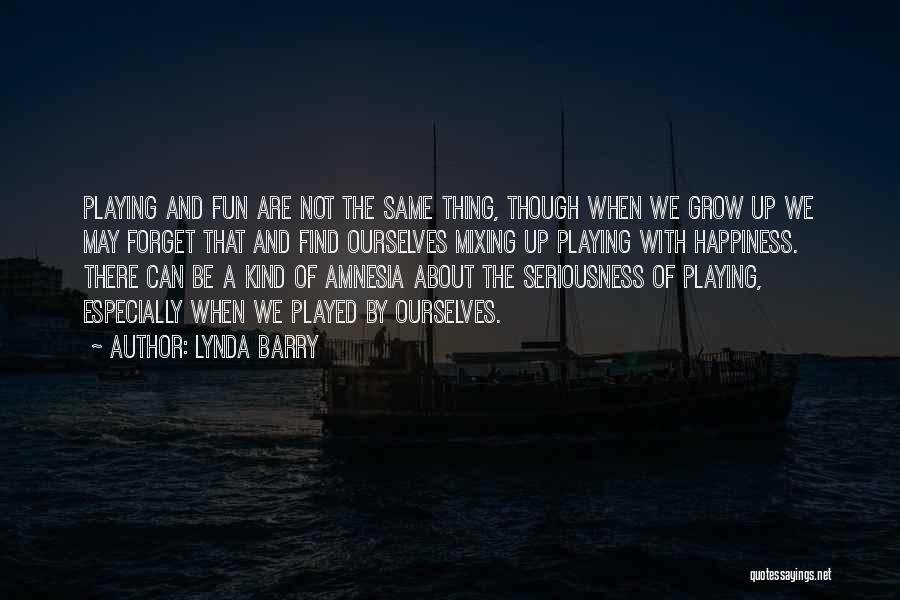 PLAYING AND FUN ARE NOT THE SAME THING, THOUGH WHEN WE GROW UP WE MAY FORGET THAT AND FIND OURSELVES MIXING UP PLAYING WITH HAPPINESS. THERE CAN BE A KIND OF AMNESIA ABOUT THE SERIOUSNESS OF PLAYING, ESPECIALLY WHEN WE PLAYED BY OURSELVES.

~ AUTHOR: LYNDA BARRY

quotessayings.net